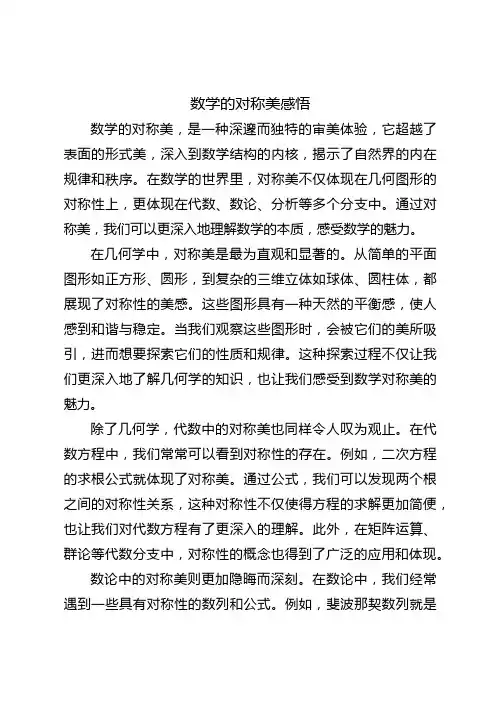 数学的对称美感悟

数学的对称美，是一种深邃而独特的审美体验，它超越了表面的形式美，深入到数学结构的内核，揭示了自然界的内在规律和秩序。在数学的世界里，对称美不仅体现在几何图形的对称性上，更体现在代数、数论、分析等多个分支中。通过对称美，我们可以更深入地理解数学的本质，感受数学的魅力。

在几何学中，对称美是最为直观和显著的。从简单的平面图形如正方形、圆形，到复杂的三维立体如球体、圆柱体，都展现了对称性的美感。这些图形具有一种天然的平衡感，使人感到和谐与稳定。当我们观察这些图形时，会被它们的美所吸引，进而想要探索它们的性质和规律。这种探索过程不仅让我们更深入地了解几何学的知识，也让我们感受到数学对称美的魅力。

除了几何学，代数中的对称美也同样令人叹为观止。在代数方程中，我们常常可以看到对称性的存在。例如，二次方程的求根公式就体现了对称美。通过公式，我们可以发现两个根之间的对称性关系，这种对称性不仅使得方程的求解更加简便，也让我们对代数方程有了更深入的理解。此外，在矩阵运算、群论等代数分支中，对称性的概念也得到了广泛的应用和体现。

数论中的对称美则更加隐晦而深刻。在数论中，我们经常遇到一些具有对称性的数列和公式。例如，斐波那契数列就是